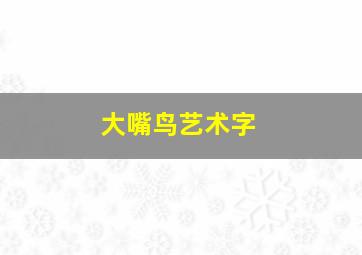 大嘴鸟艺术字